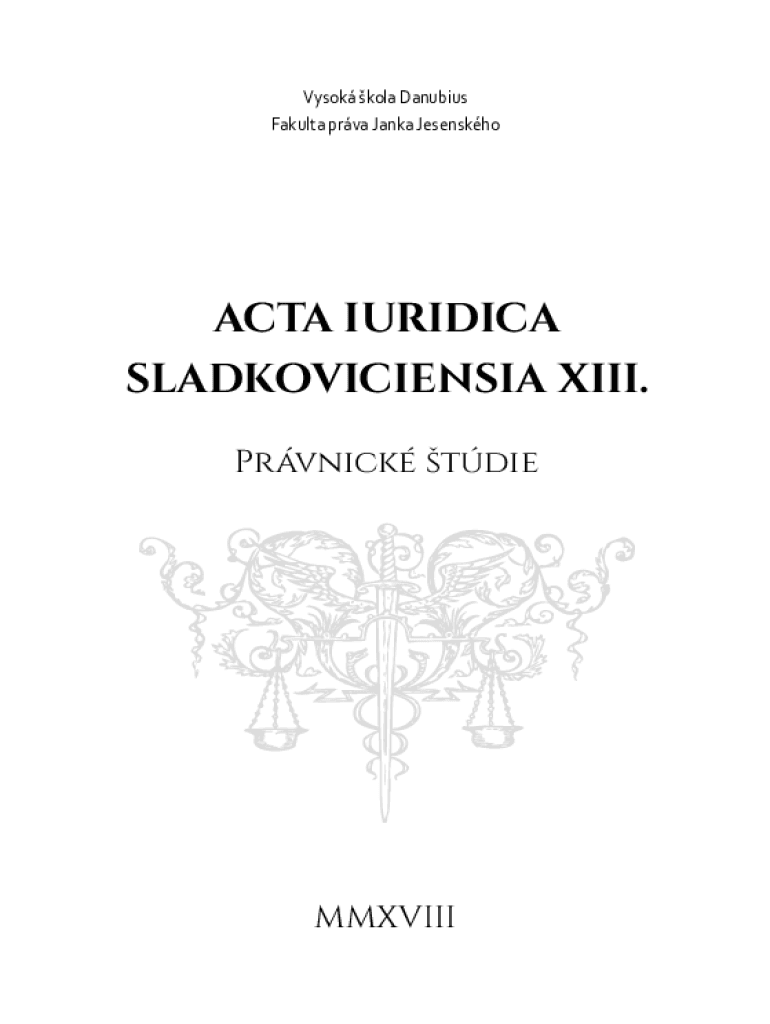 Vysoká škola Danubius
Fakulta práva Janka Jesenského

ACTA IURIDICA
SLADKOVICIENSIA XIII.

Právnické štúdie

MMXVIII